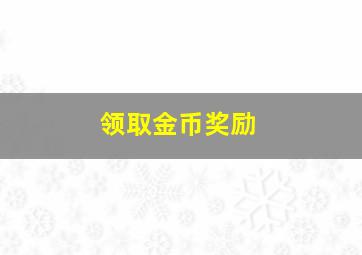 领取金币奖励